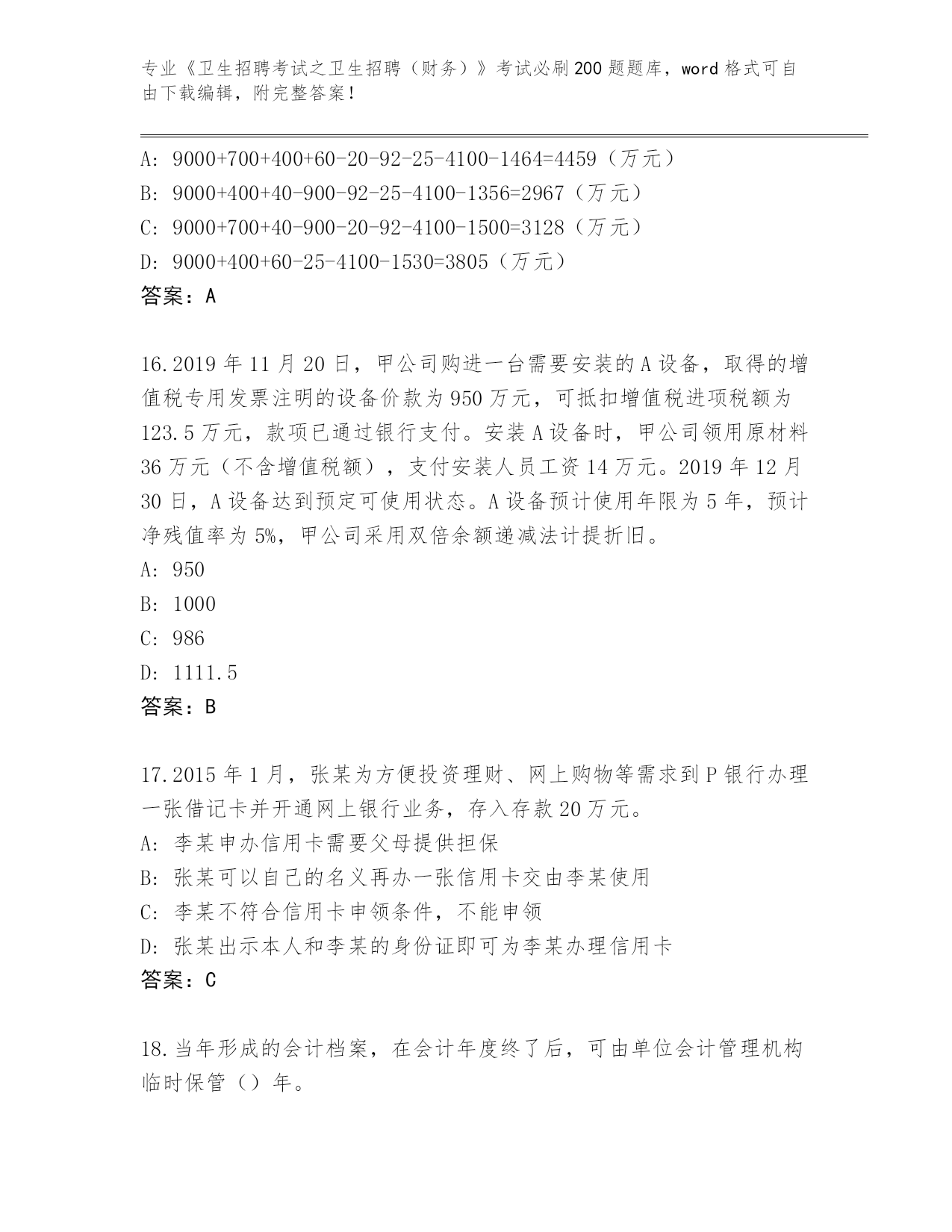 专业《卫生招聘考试之卫生招聘（财务）》考试必刷200题题库，word格式可自由下载编辑，附完整答案！

A: 9000+700+400+60-20-92-25-4100-1464=4459（万元）

B: 9000+400+40-900-92-25-4100-1356=2967（万元）

C: 9000+700+40-900-20-92-4100-1500=3128（万元）

D: 9000+400+60-25-4100-1530=3805（万元）

答案：A

16.2019年11月20日，甲公司购进一台需要安装的A设备，取得的增值税专用发票注明的设备价款为950万元，可抵扣增值税进项税额为123.5万元，款项已通过银行支付。安装A设备时，甲公司领用原材料36万元（不含增值税额），支付安装人员工资14万元。2019年12月30日，A设备达到预定可使用状态。A设备预计使用年限为5年，预计净残值率为5%，甲公司采用双倍余额递减法计提折旧。

A: 950

B: 1000

C: 986

D: 1111.5

答案：B

17.2015年1月，张某为方便投资理财、网上购物等需求到P银行办理一张借记卡并开通网上银行业务，存入存款20万元。

A: 李某申办信用卡需要父母提供担保

B: 张某可以自己的名义再办一张信用卡交由李某使用

C: 李某不符合信用卡申领条件，不能申领

D: 张某出示本人和李某的身份证即可为李某办理信用卡

答案：C

18.当年形成的会计档案，在会计年度终了后，可由单位会计管理机构临时保管（）年。